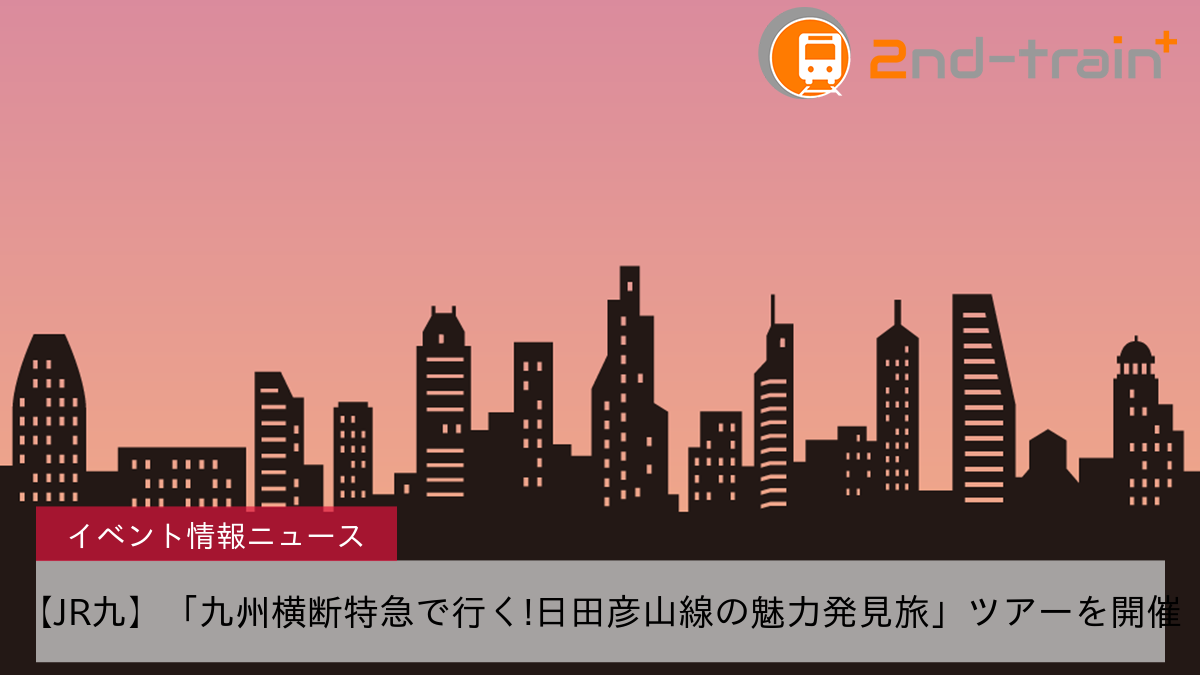 2nd-train+

イベント情報ニュース

【JR九】「九州横断特急で行く!日田彦山線の魅力発見旅」ツアーを開催